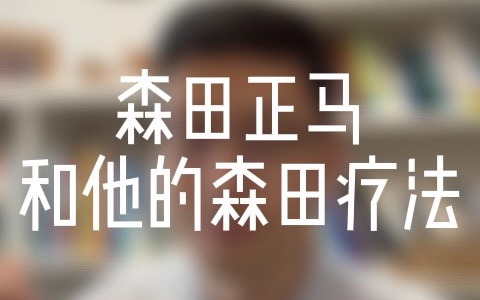 森田正马
和他的森田疗法